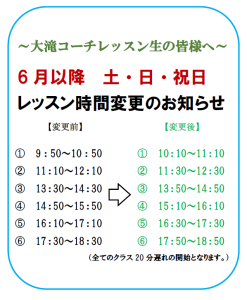 ～大滝コーチレッスン生の皆様へ～

６月以降　土・日・祝日
レッスン時間変更のお知らせ

【変更前】

①　9：50～10：50
②　11：10～12：10
③　13：30～14：30
④　14：50～15：50
⑤　16：10～17：10
⑥　17：30～18：30

【変更後】

①　10：10～11：10
②　11：30～12：30
③　13：50～14：50
④　15：10～16：10
⑤　16：30～17：30
⑥　17：50～18：50

（全てのクラス 20 分遅れの開始となります。）